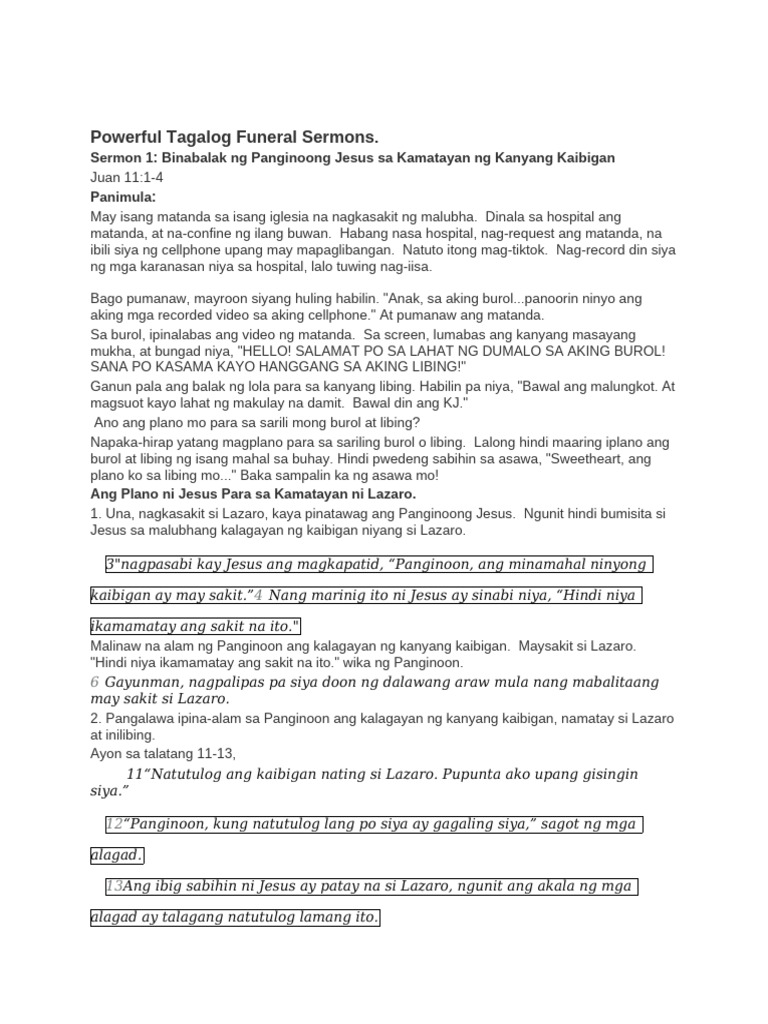 Powerful Tagalog Funeral Sermons.

Sermon 1: Binabalak ng Panginoong Jesus sa Kamatayan ng Kanyang Kaibigan

Juan 11:1-4

Panimula:

May isang matanda sa isang iglesia na nagkasakit ng malubha. Dinala sa hospital ang matanda, at na-confine ng ilang buwan. Habang nasa hospital, nag-request ang matanda, na ibili siya ng cellphone upang may mapaglibangan. Natuto itong mag-tiktok. Nag-record din siya ng mga karanasan niya sa hospital, lalo tuwing nag-iisa.

Bago pumanaw, mayroon siyang huling habilin. "Anak, sa aking burol...panoorin ninyo ang aking mga recorded video sa aking cellphone." At pumanaw ang matanda.

Sa burol, ipinalabas ang video ng matanda. Sa screen, lumabas ang kanyang masayang mukha, at bungad niya, "HELLO! SALAMAT PO SA LAHAT NG DUMALO SA AKING BUROL! SANA PO KASAMA KAYO HANGGANG SA AKING LIBING!"

Ganun pala ang balak ng lola para sa kanyang libing. Habilin pa niya, "Bawal ang malungkot. At magsuot kayo lahat ng makulay na damit. Bawal din ang KJ."

Ano ang plano mo para sa sarili mong burol at libing?

Napaka-hirap yatang magplano para sa sariling burol o libing. Lalong hindi maaring iplano ang burol at libing ng isang mahal sa buhay. Hindi pwedeng sabihin sa asawa, "Sweetheart, ang plano ko sa libing mo..." Baka sampalin ka ng asawa mo!

Ang Plano ni Jesus Para sa Kamatayan ni Lazaro.

1. Una, nagkasakit si Lazaro, kaya pinatawag ang Panginoong Jesus. Ngunit hindi bumisita si Jesus sa malubhang kalagayan ng kaibigan niyang si Lazaro.

3"nagpasabi kay Jesus ang magkapatid, “Panginoon, ang minamahal ninyong kaibigan ay may sakit.”4 Nang marinig ito ni Jesus ay sinabi niya, “Hindi niya ikamamatay ang sakit na ito."

Malinaw na alam ng Panginoon ang kalagayan ng kanyang kaibigan. Maysakit si Lazaro. "Hindi niya ikamamatay ang sakit na ito." wika ng Panginoon.

6 Gayunman, nagpalipas pa siya doon ng dalawang araw mula nang mabalitaang may sakit si Lazaro.

2. Pangalawa ipina-alam sa Panginoon ang kalagayan ng kanyang kaibigan, namatay si Lazaro at inilibing.

Ayon sa talatang 11-13,

11“Natutulog ang kaibigan nating si Lazaro. Pupunta ako upang gisingin siya.”

12“Panginoon, kung natutulog lang po siya ay gagaling siya,” sagot ng mga alagad.

13Ang ibig sabihin ni Jesus ay patay na si Lazaro, ngunit ang akala ng mga alagad ay talagang natutulog lamang ito.